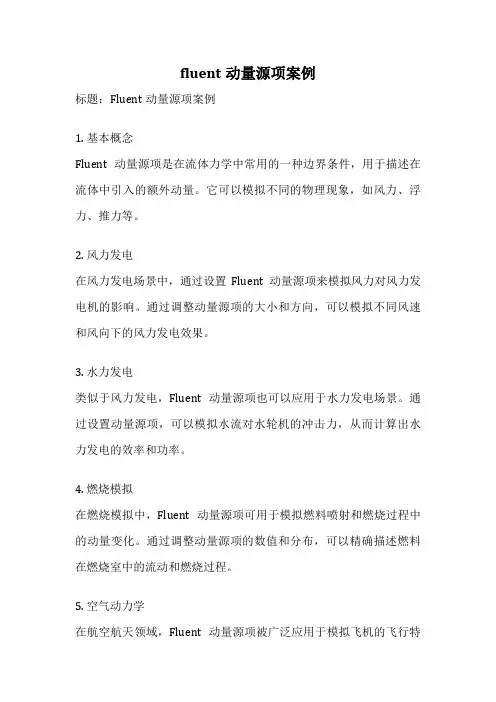 fluent 动量源项案例

标题：Fluent 动量源项案例

1. 基本概念
Fluent 动量源项是在流体力学中常用的一种边界条件，用于描述在流体中引入的额外动量。它可以模拟不同的物理现象，如风力、浮力、推力等。

2. 风力发电
在风力发电场景中，通过设置 Fluent 动量源项来模拟风力对风力发电机的影响。通过调整动量源项的大小和方向，可以模拟不同风速和风向下的风力发电效果。

3. 水力发电
类似于风力发电，Fluent 动量源项也可以应用于水力发电场景。通过设置动量源项，可以模拟水流对水轮机的冲击力，从而计算出水力发电的效率和功率。

4. 燃烧模拟
在燃烧模拟中，Fluent 动量源项可用于模拟燃料喷射和燃烧过程中的动量变化。通过调整动量源项的数值和分布，可以精确描述燃料在燃烧室中的流动和燃烧过程。

5. 空气动力学
在航空航天领域，Fluent 动量源项被广泛应用于模拟飞机的飞行特